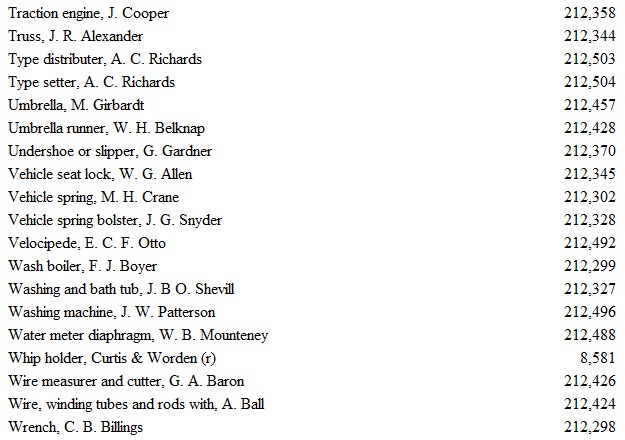 | | |
|---|---|
| Traction engine, J. Cooper | 212,358 |
| Truss, J. R. Alexander | 212,344 |
| Type distributer, A. C. Richards | 212,503 |
| Type setter, A. C. Richards | 212,504 |
| Umbrella, M. Girbardt | 212,457 |
| Umbrella runner, W. H. Belknap | 212,428 |
| Undershoe or slipper, G. Gardner | 212,370 |
| Vehicle seat lock, W. G. Allen | 212,345 |
| Vehicle spring, M. H. Crane | 212,302 |
| Vehicle spring bolster, J. G. Snyder | 212,328 |
| Velocipede, E. C. F. Otto | 212,492 |
| Wash boiler, F. J. Boyer | 212,299 |
| Washing and bath tub, J. B O. Shevill | 212,327 |
| Washing machine, J. W. Patterson | 212,496 |
| Water meter diaphragm, W. B. Mounteney | 212,488 |
| Whip holder, Curtis & Worden (r) | 8,581 |
| Wire measurer and cutter, G. A. Baron | 212,426 |
| Wire, winding tubes and rods with, A. Ball | 212,424 |
| Wrench, C. B. Billings | 212,298 |